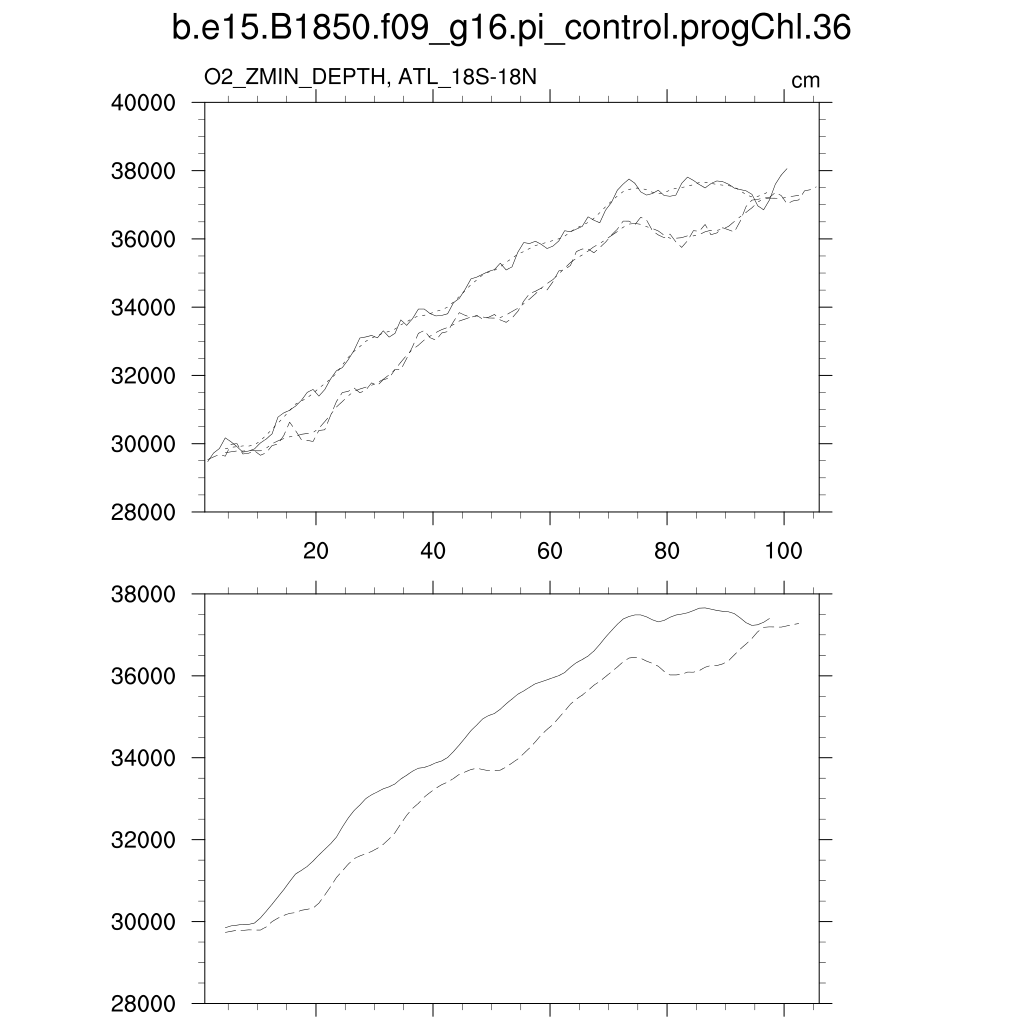 b.e15.B1850.f09_g16.pi_control.progChl.36

O2_ZMIN_DEPTH, ATL_18S-18N

cm

40000
38000
36000
34000
32000
30000
28000

20
40
60
80
100

38000
36000
34000
32000
30000
28000